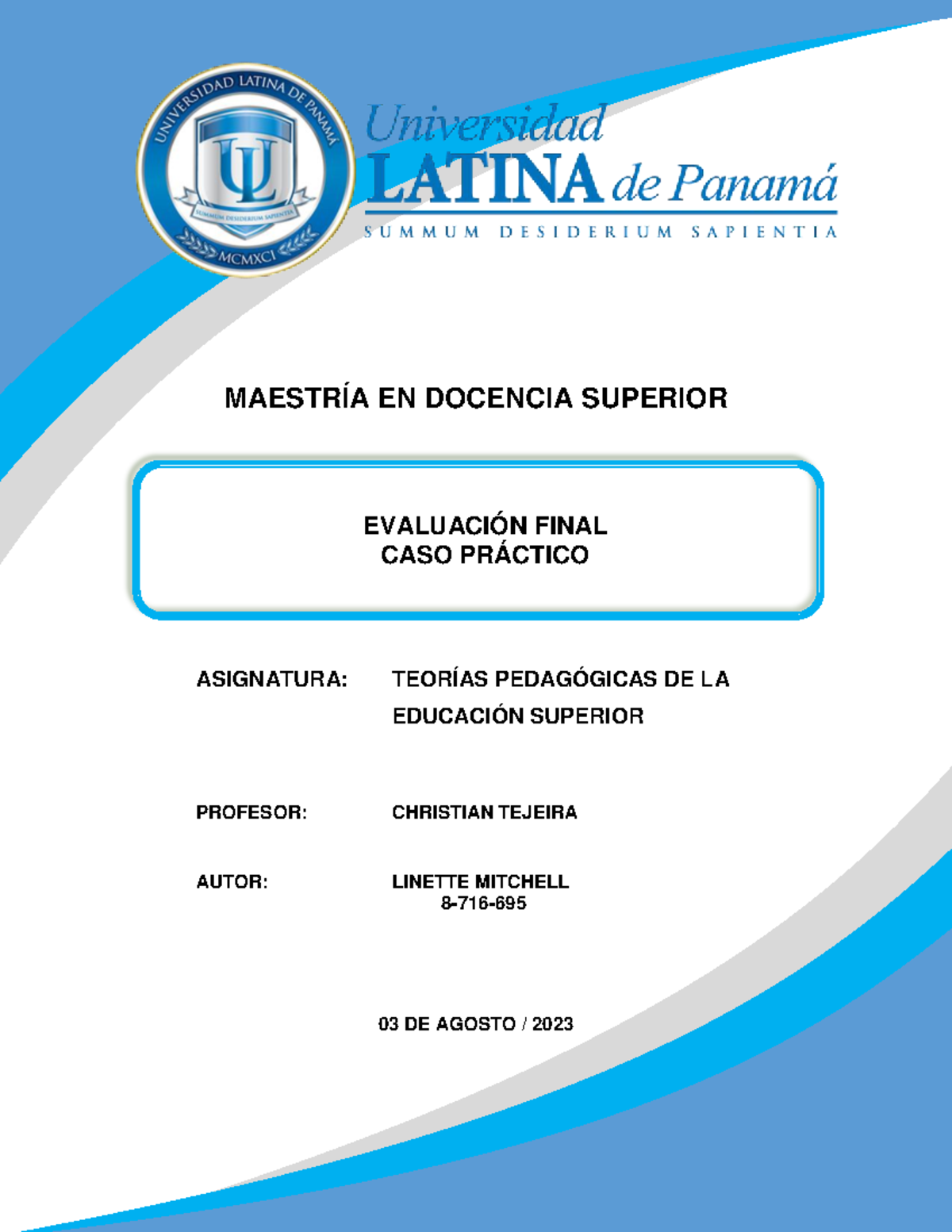 UNIVERSIDAD LATINA DE PANAMÁ
UL
SUMMUM DESIDERIUM SAPIENTIA
MCMXCI

Universidad
LATINA de Panamá
SUMMUM DESIDERIUM SAPIENTIA

MAESTRÍA EN DOCENCIA SUPERIOR

EVALUACIÓN FINAL
CASO PRÁCTICO

ASIGNATURA: TEORÍAS PEDAGÓGICAS DE LA EDUCACIÓN SUPERIOR

PROFESOR: CHRISTIAN TEJEIRA

AUTOR: LINETTE MITCHELL
8-716-695

03 DE AGOSTO / 2023